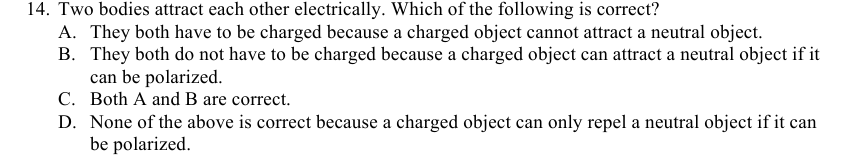 14. Two bodies attract each other electrically. Which of the following is correct?
A. They both have to be charged because a charged object cannot attract a neutral object.
B. They both do not have to be charged because a charged object can attract a neutral object if it can be polarized.
C. Both A and B are correct.
D. None of the above is correct because a charged object can only repel a neutral object if it can be polarized.